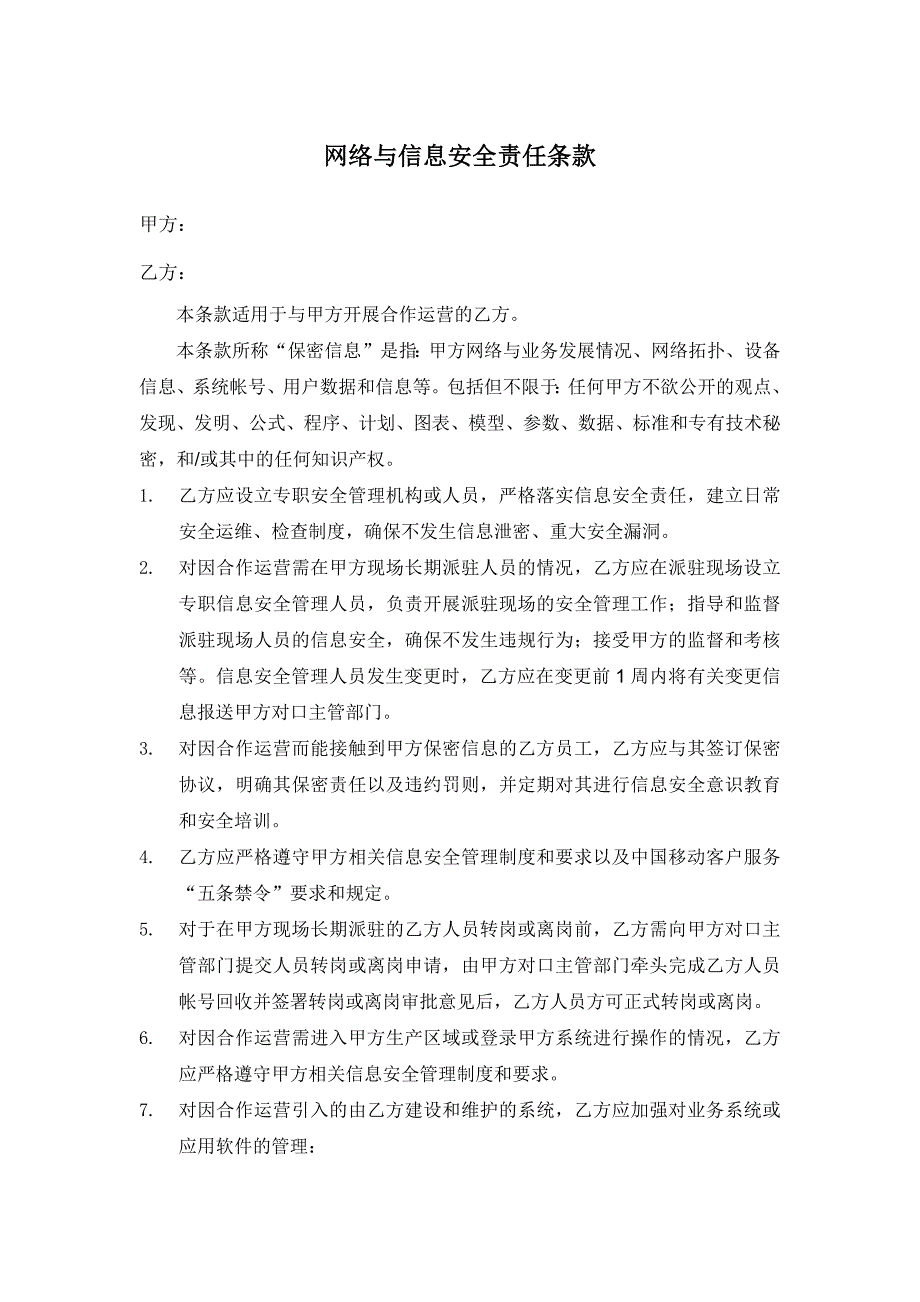 网络与信息安全责任条款

甲方：

乙方：

本条款适用于与甲方开展合作运营的乙方。

本条款所称“保密信息”是指：甲方网络与业务发展情况、网络拓扑、设备信息、系统帐号、用户数据和信息等。包括但不限于：任何甲方不欲公开的观点、发现、发明、公式、程序、计划、图表、模型、参数、数据、标准和专有技术秘密，和/或其中的任何知识产权。

1. 乙方应设立专职安全管理机构或人员，严格落实信息安全责任，建立日常安全运维、检查制度，确保不发生信息泄密、重大安全漏洞。

2. 对因合作运营需在甲方现场长期派驻人员的情况，乙方应在派驻现场设立专职信息安全管理人员，负责开展派驻现场的安全管理工作；指导和监督派驻现场人员的信息安全，确保不发生违规行为；接受甲方的监督和考核等。信息安全管理人员发生变更时，乙方应在变更前1周内将有关变更信息报送甲方对口主管部门。

3. 对因合作运营而能接触到甲方保密信息的乙方员工，乙方应与其签订保密协议，明确其保密责任以及违约罚则，并定期对其进行信息安全意识教育和安全培训。

4. 乙方应严格遵守甲方相关信息安全管理制度和要求以及中国移动客户服务“五条禁令”要求和规定。

5. 对于在甲方现场长期派驻的乙方人员转岗或离岗前，乙方需向甲方对口主管部门提交人员转岗或离岗申请，由甲方对口主管部门牵头完成乙方人员帐号回收并签署转岗或离岗审批意见后，乙方人员方可正式转岗或离岗。

6. 对因合作运营需进入甲方生产区域或登录甲方系统进行操作的情况，乙方应严格遵守甲方相关信息安全管理制度和要求。

7. 对因合作运营引入的由乙方建设和维护的系统，乙方应加强对业务系统或应用软件的管理：